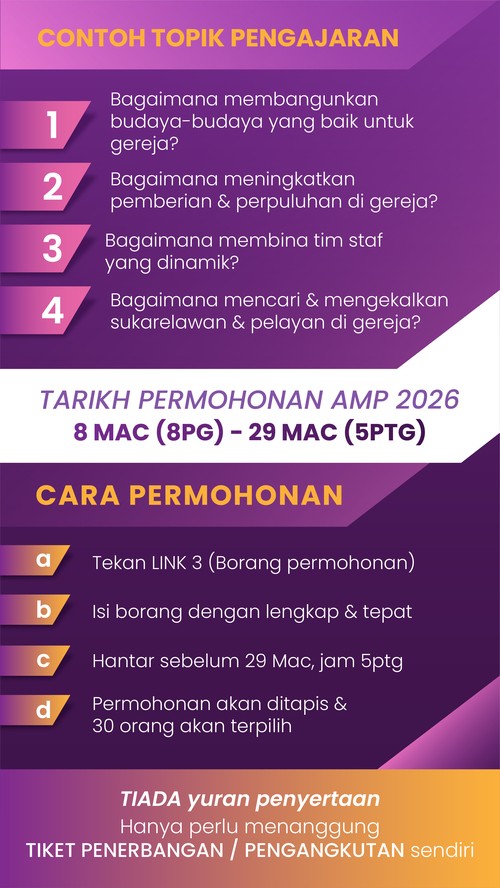 CONTOH TOPIK PENGAJARAN

1 Bagaimana membangunkan budaya-budaya yang baik untuk gereja?

2 Bagaimana meningkatkan pemberian & perpuluhan di gereja?

3 Bagaimana membina tim staf yang dinamik?

4 Bagaimana mencari & mengekalkan sukarelawan & pelayan di gereja?

TARIKH PERMOHONAN AMP 2026
8 MAC (8PG) - 29 MAC (5PTG)

CARA PERMOHONAN

a Tekan LINK 3 (Borang permohonan)

b Isi borang dengan lengkap & tepat

c Hantar sebelum 29 Mac, jam 5ptg

d Permohonan akan ditapis & 30 orang akan terpilih

TIADA yuran penyertaan
Hanya perlu menanggung
TIKET PENERBANGAN / PENGANGKUTAN sendiri